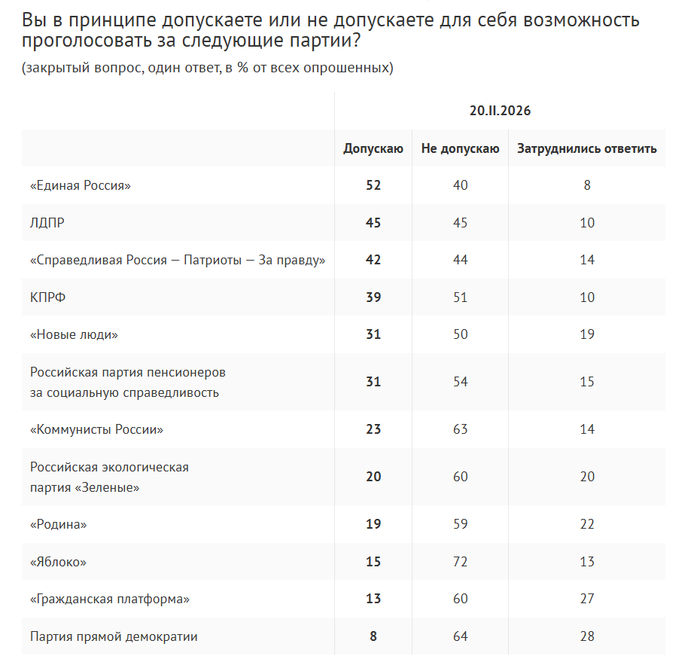 Вы в принципе допускаете или не допускаете для себя возможность проголосовать за следующие партии?

(закрытый вопрос, один ответ, в % от всех опрошенных)

| | 20.II.2026 | | |
|---|---|---|---|
| | Допускаю | Не допускаю | Затруднились ответить |
| «Единая Россия» | 52 | 40 | 8 |
| ЛДПР | 45 | 45 | 10 |
| «Справедливая Россия – Патриоты – За правду» | 42 | 44 | 14 |
| КПРФ | 39 | 51 | 10 |
| «Новые люди» | 31 | 50 | 19 |
| Российская партия пенсионеров за социальную справедливость | 31 | 54 | 15 |
| «Коммунисты России» | 23 | 63 | 14 |
| Российская экологическая партия «Зеленые» | 20 | 60 | 20 |
| «Родина» | 19 | 59 | 22 |
| «Яблоко» | 15 | 72 | 13 |
| «Гражданская платформа» | 13 | 60 | 27 |
| Партия прямой демократии | 8 | 64 | 28 |